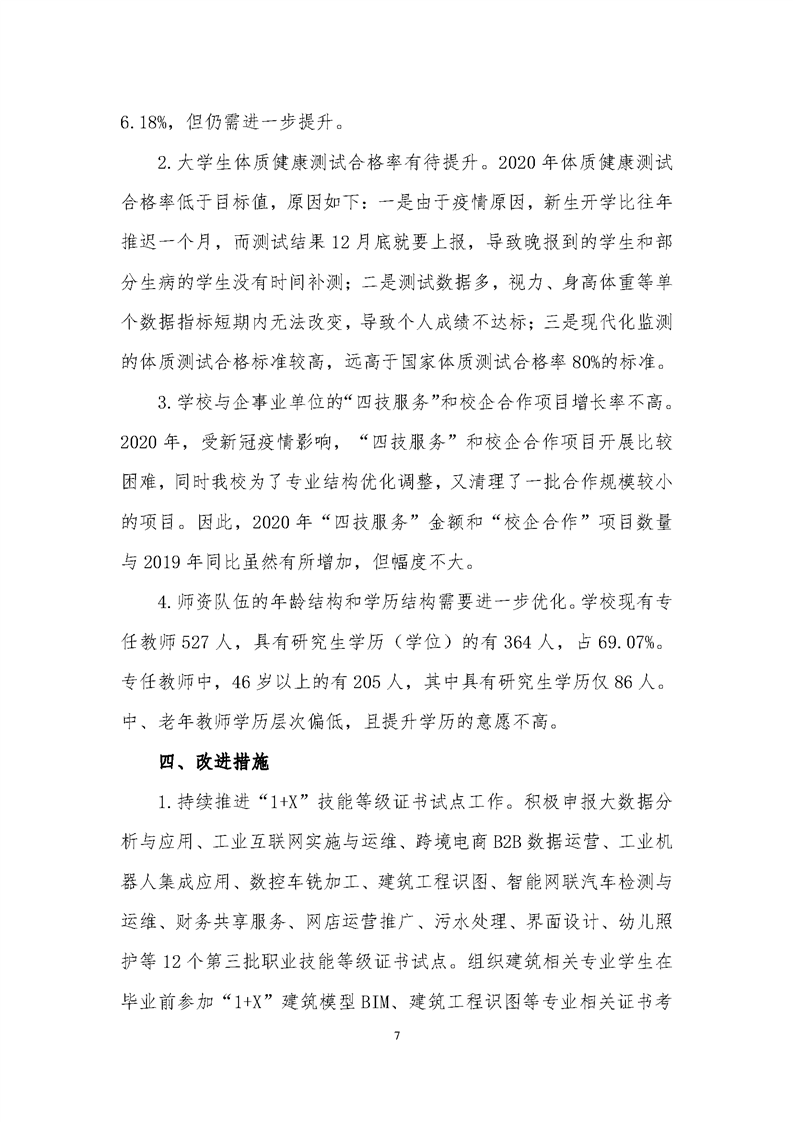 6.18%，但仍需进一步提升。

2.大学生体质健康测试合格率有待提升。2020年体质健康测试合格率低于目标值，原因如下：一是由于疫情原因，新生开学比往年推迟一个月，而测试结果12月底就要上报，导致晚报到的学生和部分生病的学生没有时间补测；二是测试数据多，视力、身高体重等单个数据指标短期内无法改变，导致个人成绩不达标；三是现代化监测的体质测试合格标准较高，远高于国家体质测试合格率80%的标准。

3.学校与企事业单位的“四技服务”和校企合作项目增长率不高。2020年，受新冠疫情影响，“四技服务”和校企合作项目开展比较困难，同时我校为了专业结构优化调整，又清理了一批合作规模较小的项目。因此，2020年“四技服务”金额和“校企合作”项目数量与2019年同比虽然有所增加，但幅度不大。

4.师资队伍的年龄结构和学历结构需要进一步优化。学校现有专任教师527人，具有研究生学历（学位）的有364人，占69.07%。专任教师中，46岁以上的有205人，其中具有研究生学历仅86人。中、老年教师学历层次偏低，且提升学历的意愿不高。

四、改进措施

1.持续推进“1+X”技能等级证书试点工作。积极申报大数据分析与应用、工业互联网实施与运维、跨境电商B2B数据运营、工业机器人集成应用、数控车铣加工、建筑工程识图、智能网联汽车检测与运维、财务共享服务、网店运营推广、污水处理、界面设计、幼儿照护等12个第三批职业技能等级证书试点。组织建筑相关专业学生在毕业前参加“1+X”建筑模型BIM、建筑工程识图等专业相关证书考

7